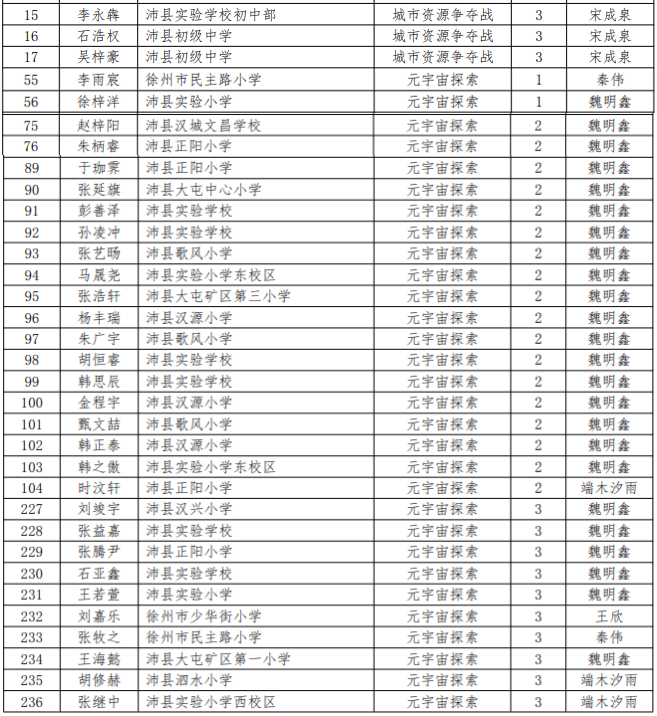 | 15 | 李永犇 | 沛县实验学校初中部 | 城市资源争夺战 | 3 | 宋成泉 |
|---|---|---|---|---|---|
| 16 | 石浩权 | 沛县初级中学 | 城市资源争夺战 | 3 | 宋成泉 |
| 17 | 吴梓豪 | 沛县初级中学 | 城市资源争夺战 | 3 | 宋成泉 |
| 55 | 李雨宸 | 徐州市民主路小学 | 元宇宙探索 | 1 | 秦伟 |
| 56 | 徐梓洋 | 沛县实验小学 | 元宇宙探索 | 1 | 魏明鑫 |
| 75 | 赵梓阳 | 沛县汉城文昌学校 | 元宇宙探索 | 2 | 魏明鑫 |
| 76 | 朱柄睿 | 沛县正阳小学 | 元宇宙探索 | 2 | 魏明鑫 |
| 89 | 于珈霁 | 沛县正阳小学 | 元宇宙探索 | 2 | 魏明鑫 |
| 90 | 张延旗 | 沛县大屯中心小学 | 元宇宙探索 | 2 | 魏明鑫 |
| 91 | 彭善泽 | 沛县实验学校 | 元宇宙探索 | 2 | 魏明鑫 |
| 92 | 孙凌冲 | 沛县实验学校 | 元宇宙探索 | 2 | 魏明鑫 |
| 93 | 张艺旸 | 沛县歌风小学 | 元宇宙探索 | 2 | 魏明鑫 |
| 94 | 马晟尧 | 沛县实验小学东校区 | 元宇宙探索 | 2 | 魏明鑫 |
| 95 | 张浩轩 | 沛县大屯矿区第三小学 | 元宇宙探索 | 2 | 魏明鑫 |
| 96 | 杨丰瑞 | 沛县汉源小学 | 元宇宙探索 | 2 | 魏明鑫 |
| 97 | 朱广宇 | 沛县歌风小学 | 元宇宙探索 | 2 | 魏明鑫 |
| 98 | 胡恒睿 | 沛县实验学校 | 元宇宙探索 | 2 | 魏明鑫 |
| 99 | 韩思辰 | 沛县实验学校 | 元宇宙探索 | 2 | 魏明鑫 |
| 100 | 金程宇 | 沛县汉源小学 | 元宇宙探索 | 2 | 魏明鑫 |
| 101 | 甄文喆 | 沛县歌风小学 | 元宇宙探索 | 2 | 魏明鑫 |
| 102 | 韩正泰 | 沛县汉源小学 | 元宇宙探索 | 2 | 魏明鑫 |
| 103 | 韩之傲 | 沛县实验小学东校区 | 元宇宙探索 | 2 | 魏明鑫 |
| 104 | 时汶轩 | 沛县正阳小学 | 元宇宙探索 | 2 | 端木汐雨 |
| 227 | 刘竣宇 | 沛县汉兴小学 | 元宇宙探索 | 3 | 魏明鑫 |
| 228 | 张益嘉 | 沛县实验学校 | 元宇宙探索 | 3 | 魏明鑫 |
| 229 | 张腾尹 | 沛县正阳小学 | 元宇宙探索 | 3 | 魏明鑫 |
| 230 | 石亚鑫 | 沛县实验学校 | 元宇宙探索 | 3 | 魏明鑫 |
| 231 | 王若萱 | 沛县实验小学 | 元宇宙探索 | 3 | 魏明鑫 |
| 232 | 刘嘉乐 | 徐州市少华街小学 | 元宇宙探索 | 3 | 王欣 |
| 233 | 张牧之 | 徐州市民主路小学 | 元宇宙探索 | 3 | 秦伟 |
| 234 | 王海懿 | 沛县大屯矿区第一小学 | 元宇宙探索 | 3 | 魏明鑫 |
| 235 | 胡修赫 | 沛县泗水小学 | 元宇宙探索 | 3 | 端木汐雨 |
| 236 | 张继中 | 沛县实验小学西校区 | 元宇宙探索 | 3 | 端木汐雨 |